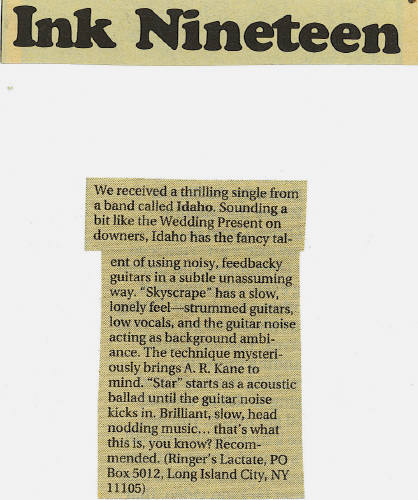 Ink Nineteen

We received a thrilling single from a band called Idaho. Sounding a bit like the Wedding Present on downers, Idaho has the fancy talent of using noisy, feedbacky guitars in a subtle unassuming way. "Skyscrape" has a slow, lonely feel—strummed guitars, low vocals, and the guitar noise acting as background ambiance. The technique mysteriously brings A. R. Kane to mind. "Star" starts as a acoustic ballad until the guitar noise kicks in. Brilliant, slow, head nodding music... that's what this is, you know? Recommended. (Ringer's Lactate, PO Box 5012, Long Island City, NY 11105)